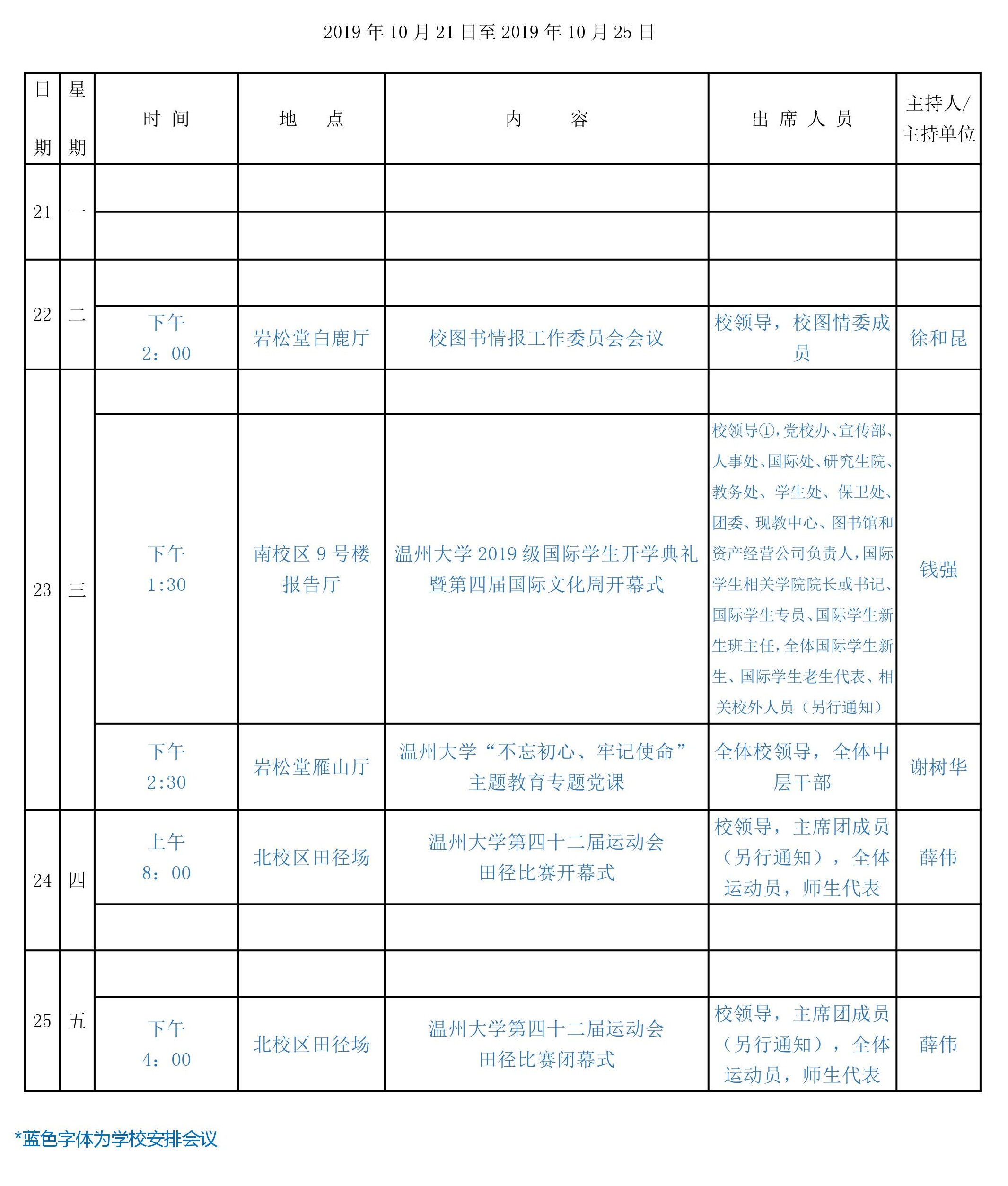 2019 年 10 月 21 日至 2019 年 10 月 25 日

| 日期 | 星期 | 时 间 | 地 点 | 内 容 | 出 席 人 员 | 主持人/主持单位 |
|---|---|---|---|---|---|---|
| 21 | 一 | | | | | |
| | | | | | | |
| 22 | 二 | | | | | |
| | | 下午 2：00 | 岩松堂白鹿厅 | 校图书情报工作委员会会议 | 校领导，校图情委成员 | 徐和昆 |
| 23 | 三 | | | | | |
| | | 下午 1:30 | 南校区 9 号楼报告厅 | 温州大学 2019 级国际学生开学典礼暨第四届国际文化周开幕式 | 校领导①，党校办、宣传部、人事处、国际处、研究生院、教务处、学生处、保卫处、团委、现教中心、图书馆和资产经营公司负责人，国际学生相关学院院长或书记、国际学生专员、国际学生新生班主任，全体国际学生新生、国际学生老生代表、相关校外人员（另行通知） | 钱强 |
| | | 下午 2:30 | 岩松堂雁山厅 | 温州大学“不忘初心、牢记使命”主题教育专题党课 | 全体校领导，全体中层干部 | 谢树华 |
| 24 | 四 | 上午 8：00 | 北校区田径场 | 温州大学第四十二届运动会田径比赛开幕式 | 校领导，主席团成员（另行通知），全体运动员，师生代表 | 薛伟 |
| | | | | | | |
| 25 | 五 | | | | | |
| | | 下午 4：00 | 北校区田径场 | 温州大学第四十二届运动会田径比赛闭幕式 | 校领导，主席团成员（另行通知），全体运动员，师生代表 | 薛伟 |

*蓝色字体为学校安排会议